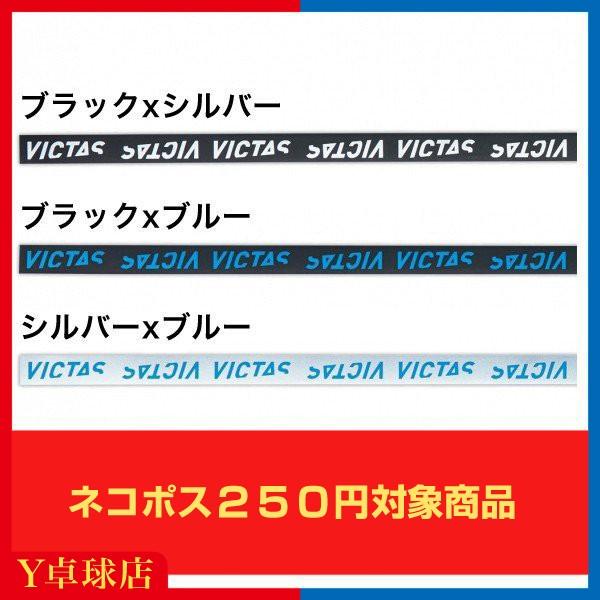 ブラックxシルバー

VICTAS VICTAS VICTAS VICTAS VICTAS VICTAS

ブラックxブルー

VICTAS VICTAS VICTAS VICTAS VICTAS VICTAS

シルバーxブルー

VICTAS VICTAS VICTAS VICTAS VICTAS VICTAS

ネコポス２５０円対象商品

Y卓球店